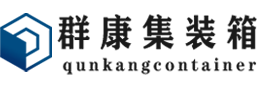 群康集装箱
qunkangcontainer